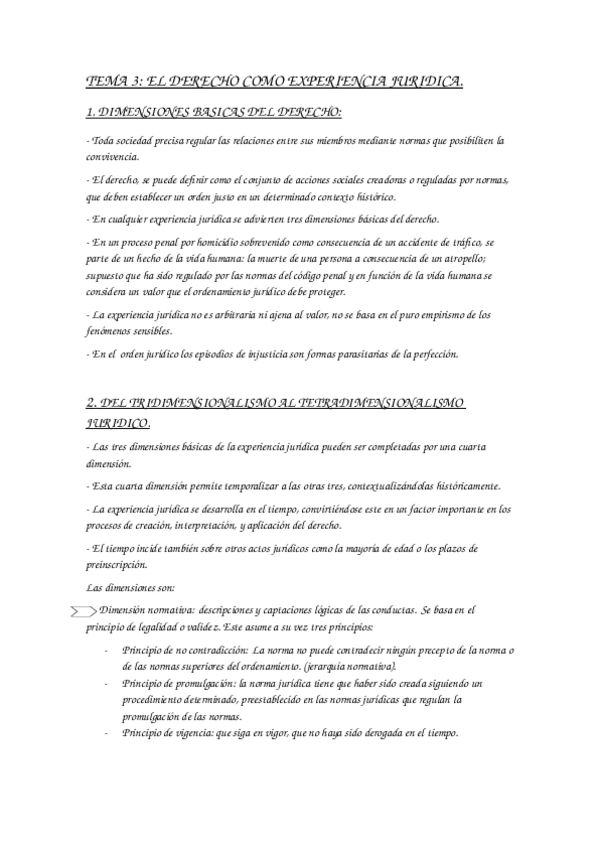 TEMA 3: EL DERECHO COMO EXPERIENCIA JURIDICA.

1. DIMENSIONES BASICAS DEL DERECHO:

- Toda sociedad precisa regular las relaciones entre sus miembros mediante normas que posibiliten la convivencia.

- El derecho, se puede definir como el conjunto de acciones sociales creadoras o reguladas por normas, que deben establecer un orden justo en un determinado contexto histórico.

- En cualquier experiencia jurídica se advierten tres dimensiones básicas del derecho.

- En un proceso penal por homicidio sobrevenido como consecuencia de un accidente de tráfico, se parte de un hecho de la vida humana: la muerte de una persona a consecuencia de un atropello; supuesto que ha sido regulado por las normas del código penal y en función de la vida humana se considera un valor que el ordenamiento jurídico debe proteger.

- La experiencia jurídica no es arbitraria ni ajena al valor, no se basa en el puro empirismo de los fenómenos sensibles.

- En el orden jurídico los episodios de injusticia son formas parasitarias de la perfección.

2. DEL TRIDIMENSIONALISMO AL TETRADIMENSIONALISMO JURIDICO.

- Las tres dimensiones básicas de la experiencia jurídica pueden ser completadas por una cuarta dimensión.

- Esta cuarta dimensión permite temporalizar a las otras tres, contextualizándolas históricamente.

- La experiencia jurídica se desarrolla en el tiempo, convirtiéndose este en un factor importante en los procesos de creación, interpretación, y aplicación del derecho.

- El tiempo incide también sobre otros actos jurídicos como la mayoría de edad o los plazos de preinscripción.

Las dimensiones son:

Dimensión normativa: descripciones y captaciones lógicas de las conductas. Se basa en el principio de legalidad o validez. Este asume a su vez tres principios:

- Principio de no contradicción: La norma no puede contradecir ningún precepto de la norma o de las normas superiores del ordenamiento. (jerarquía normativa).
- Principio de promulgación: la norma jurídica tiene que haber sido creada siguiendo un procedimiento determinado, preestablecido en las normas jurídicas que regulan la promulgación de las normas.
- Principio de vigencia: que siga en vigor, que no haya sido derogada en el tiempo.